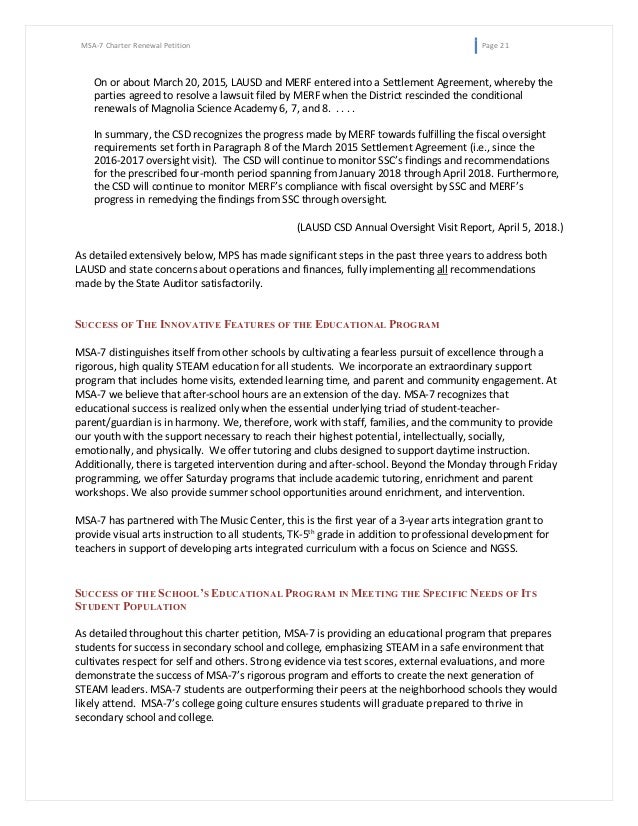 MSA-7 Charter Renewal Petition

Page 21

On or about March 20, 2015, LAUSD and MERF entered into a Settlement Agreement, whereby the parties agreed to resolve a lawsuit filed by MERF when the District rescinded the conditional renewals of Magnolia Science Academy 6, 7, and 8. . . . .

In summary, the CSD recognizes the progress made by MERF towards fulfilling the fiscal oversight requirements set forth in Paragraph 8 of the March 2015 Settlement Agreement (i.e., since the 2016-2017 oversight visit). The CSD will continue to monitor SSC's findings and recommendations for the prescribed four-month period spanning from January 2018 through April 2018. Furthermore, the CSD will continue to monitor MERF's compliance with fiscal oversight by SSC and MERF's progress in remedying the findings from SSC through oversight.

(LAUSD CSD Annual Oversight Visit Report, April 5, 2018.)

As detailed extensively below, MPS has made significant steps in the past three years to address both LAUSD and state concerns about operations and finances, fully implementing all recommendations made by the State Auditor satisfactorily.

SUCCESS OF THE INNOVATIVE FEATURES OF THE EDUCATIONAL PROGRAM

MSA-7 distinguishes itself from other schools by cultivating a fearless pursuit of excellence through a rigorous, high quality STEAM education for all students. We incorporate an extraordinary support program that includes home visits, extended learning time, and parent and community engagement. At MSA-7 we believe that after-school hours are an extension of the day. MSA-7 recognizes that educational success is realized only when the essential underlying triad of student-teacher-parent/guardian is in harmony. We, therefore, work with staff, families, and the community to provide our youth with the support necessary to reach their highest potential, intellectually, socially, emotionally, and physically. We offer tutoring and clubs designed to support daytime instruction. Additionally, there is targeted intervention during and after-school. Beyond the Monday through Friday programming, we offer Saturday programs that include academic tutoring, enrichment and parent workshops. We also provide summer school opportunities around enrichment, and intervention.

MSA-7 has partnered with The Music Center, this is the first year of a 3-year arts integration grant to provide visual arts instruction to all students, TK-5$^{th}$ grade in addition to professional development for teachers in support of developing arts integrated curriculum with a focus on Science and NGSS.

SUCCESS OF THE SCHOOL'S EDUCATIONAL PROGRAM IN MEETING THE SPECIFIC NEEDS OF ITS STUDENT POPULATION

As detailed throughout this charter petition, MSA-7 is providing an educational program that prepares students for success in secondary school and college, emphasizing STEAM in a safe environment that cultivates respect for self and others. Strong evidence via test scores, external evaluations, and more demonstrate the success of MSA-7's rigorous program and efforts to create the next generation of STEAM leaders. MSA-7 students are outperforming their peers at the neighborhood schools they would likely attend. MSA-7's college going culture ensures students will graduate prepared to thrive in secondary school and college.